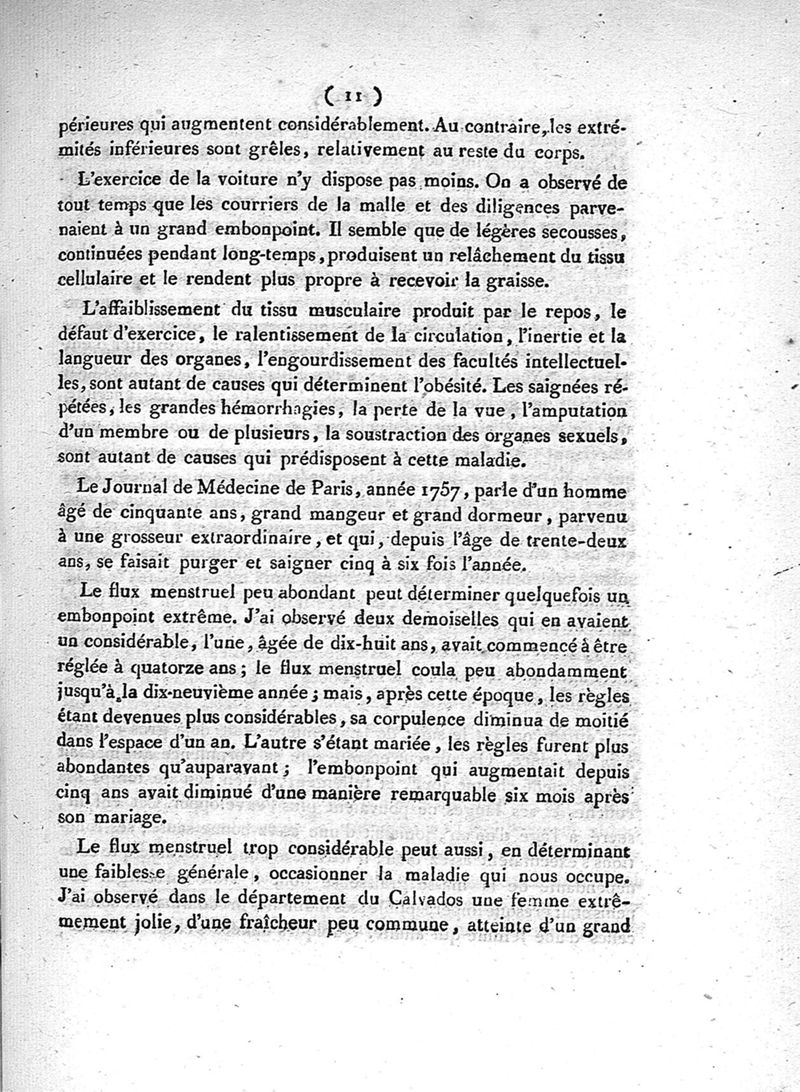 ( 11 )

périeures qui augmentent considérablement. Au contraire, les extrémités inférieures sont grêles, relativement au reste du corps.

L'exercice de la voiture n'y dispose pas moins. On a observé de tout temps que les courriers de la malle et des diligences parvenaient à un grand embonpoint. Il semble que de légères secousses, continuées pendant long-temps, produisent un relâchement du tissu cellulaire et le rendent plus propre à recevoir la graisse.

L'affaiblissement du tissu musculaire produit par le repos, le défaut d'exercice, le ralentissement de la circulation, l'inertie et la langueur des organes, l'engourdissement des facultés intellectuelles, sont autant de causes qui déterminent l'obésité. Les saignées répétées, les grandes hémorrhagies, la perte de la vue, l'amputation d'un membre ou de plusieurs, la soustraction des organes sexuels, sont autant de causes qui prédisposent à cette maladie.

Le Journal de Médecine de Paris, année 1757, parle d'un homme âgé de cinquante ans, grand mangeur et grand dormeur, parvenu à une grosseur extraordinaire, et qui, depuis l'âge de trente-deux ans, se faisait purger et saigner cinq à six fois l'année.

Le flux menstruel peu abondant peut déterminer quelquefois un embonpoint extrême. J'ai observé deux demoiselles qui en avaient un considérable, l'une, âgée de dix-huit ans, avait commencé à être réglée à quatorze ans; le flux menstruel coula peu abondamment jusqu'à la dix-neuvième année; mais, après cette époque, les règles étant devenues plus considérables, sa corpulence diminua de moitié dans l'espace d'un an. L'autre s'étant mariée, les règles furent plus abondantes qu'auparavant; l'embonpoint qui augmentait depuis cinq ans avait diminué d'une manière remarquable six mois après son mariage.

Le flux menstruel trop considérable peut aussi, en déterminant une faiblesse générale, occasionner la maladie qui nous occupe. J'ai observé dans le département du Calvados une femme extrêmement jolie, d'une fraîcheur peu commune, atteinte d'un grand